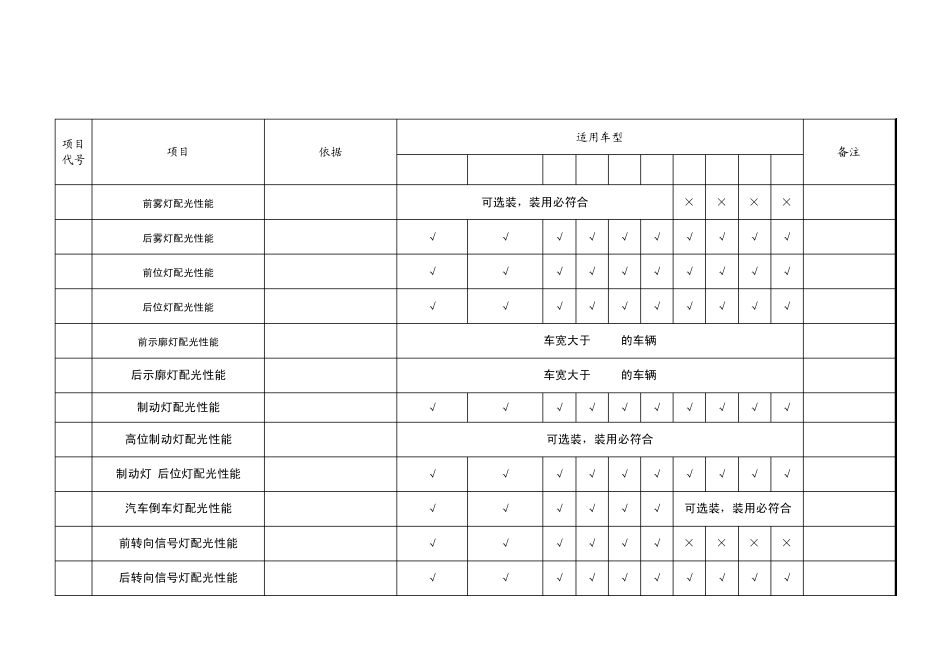 | 项目代号 | 项目 | 依据 | 适用车型 | | | | | | | | | | 备注 |
|---|---|---|---|---|---|---|---|---|---|---|---|---|---|
| | | | | | | | | | | | | | |
| | 前雾灯配光性能 | | 可选装，装用必符合 | | | | | | × | × | × | × | |
| | 后雾灯配光性能 | | √ | √ | √ | √ | √ | √ | √ | √ | √ | √ | |
| | 前位灯配光性能 | | √ | √ | √ | √ | √ | √ | √ | √ | √ | √ | |
| | 后位灯配光性能 | | √ | √ | √ | √ | √ | √ | √ | √ | √ | √ | |
| | 前示廓灯配光性能 | | 车宽大于 的车辆 | | | | | | | | | | |
| | 后示廓灯配光性能 | | 车宽大于 的车辆 | | | | | | | | | | |
| | 制动灯配光性能 | | √ | √ | √ | √ | √ | √ | √ | √ | √ | √ | |
| | 高位制动灯配光性能 | | 可选装，装用必符合 | | | | | | | | | | |
| | 制动灯 后位灯配光性能 | | √ | √ | √ | √ | √ | √ | √ | √ | √ | √ | |
| | 汽车倒车灯配光性能 | | √ | √ | √ | √ | √ | √ | 可选装，装用必符合 | | | | |
| | 前转向信号灯配光性能 | | √ | √ | √ | √ | √ | √ | × | × | × | × | |
| | 后转向信号灯配光性能 | | √ | √ | √ | √ | √ | √ | √ | √ | √ | √ | |